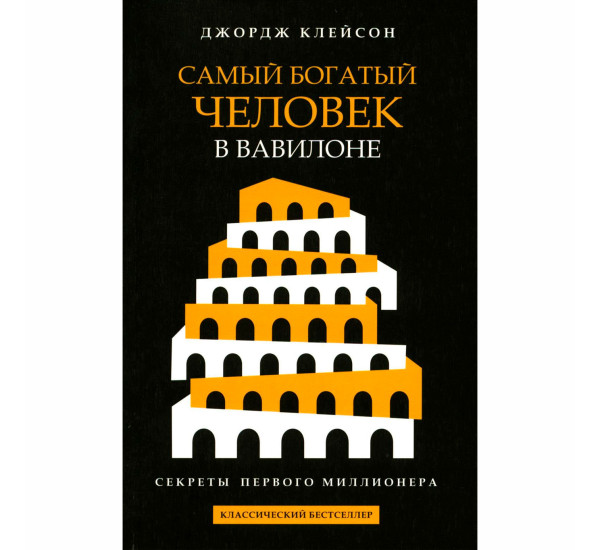 ДЖОРДЖ КЛЕЙСОН

САМЫЙ БОГАТЫЙ
ЧЕЛОВЕК
В ВАВИЛОНЕ

СЕКРЕТЫ ПЕРВОГО МИЛЛИОНЕРА

КЛАССИЧЕСКИЙ БЕСТСЕЛЛЕР